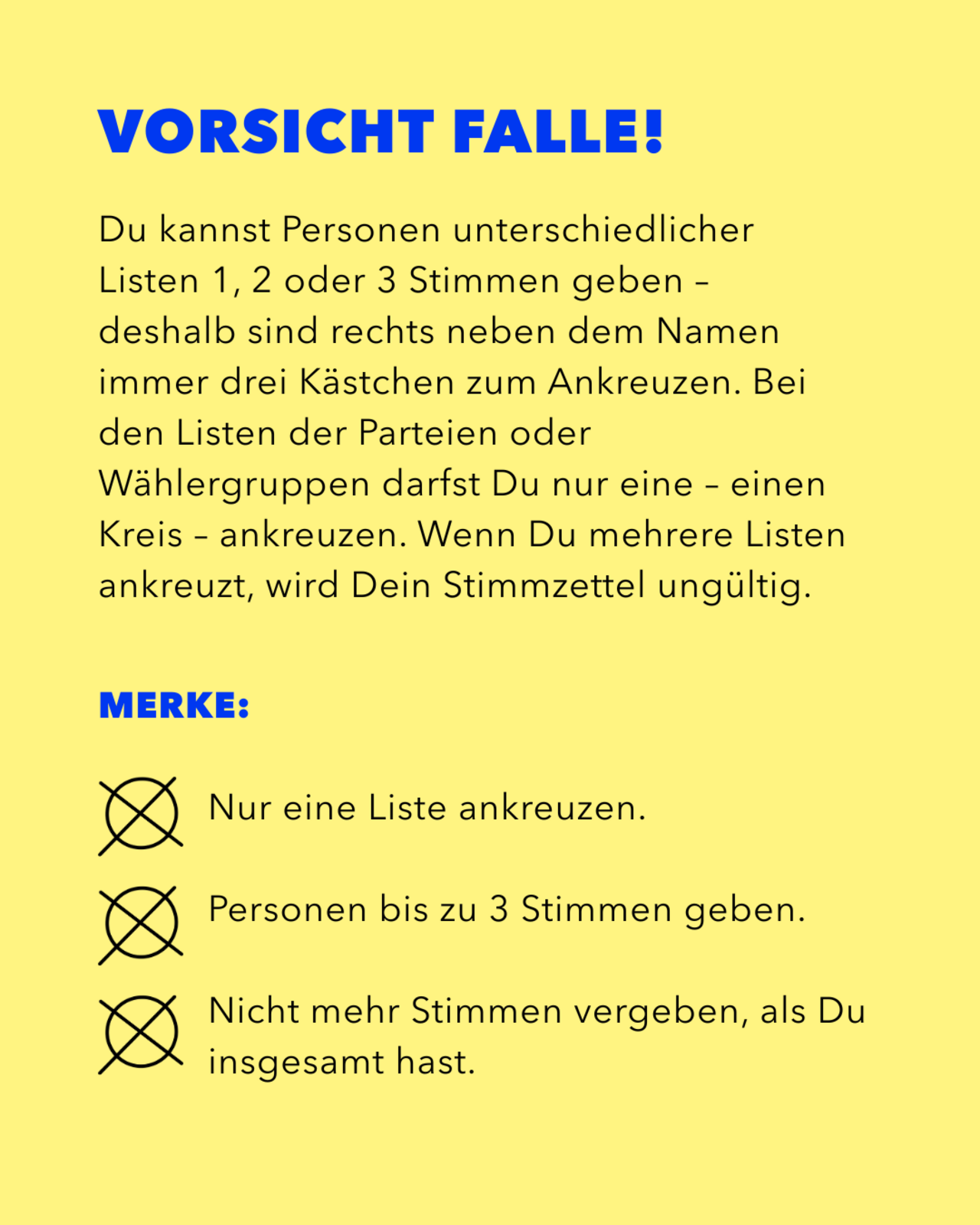 VORSICHT FALLE!

Du kannst Personen unterschiedlicher Listen 1, 2 oder 3 Stimmen geben – deshalb sind rechts neben dem Namen immer drei Kästchen zum Ankreuzen. Bei den Listen der Parteien oder Wählergruppen darfst Du nur eine – einen Kreis – ankreuzen. Wenn Du mehrere Listen ankreuzt, wird Dein Stimmzettel ungültig.

MERKE:

Nur eine Liste ankreuzen.

Personen bis zu 3 Stimmen geben.

Nicht mehr Stimmen vergeben, als Du insgesamt hast.